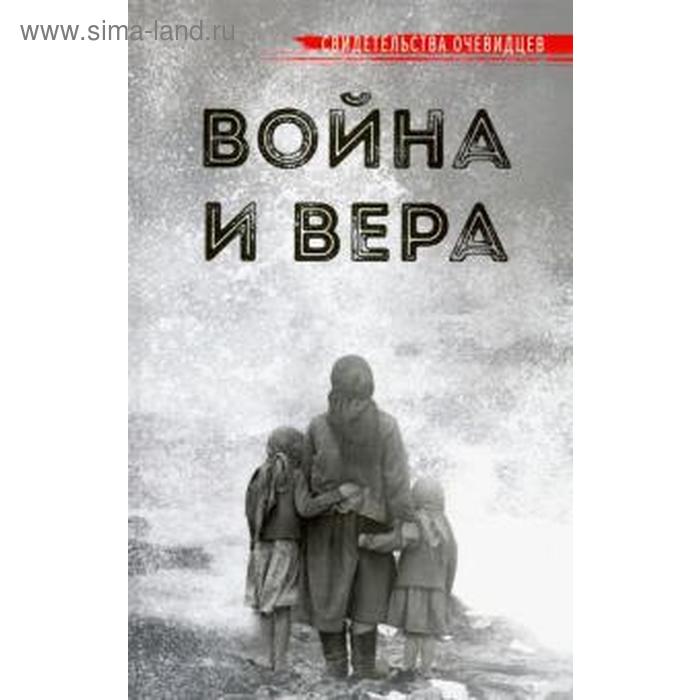 www.sima-land.ru

СВИДЕТЕЛЬСТВА ОЧЕВИДЦЕВ

ВОЙНА И ВЕРА